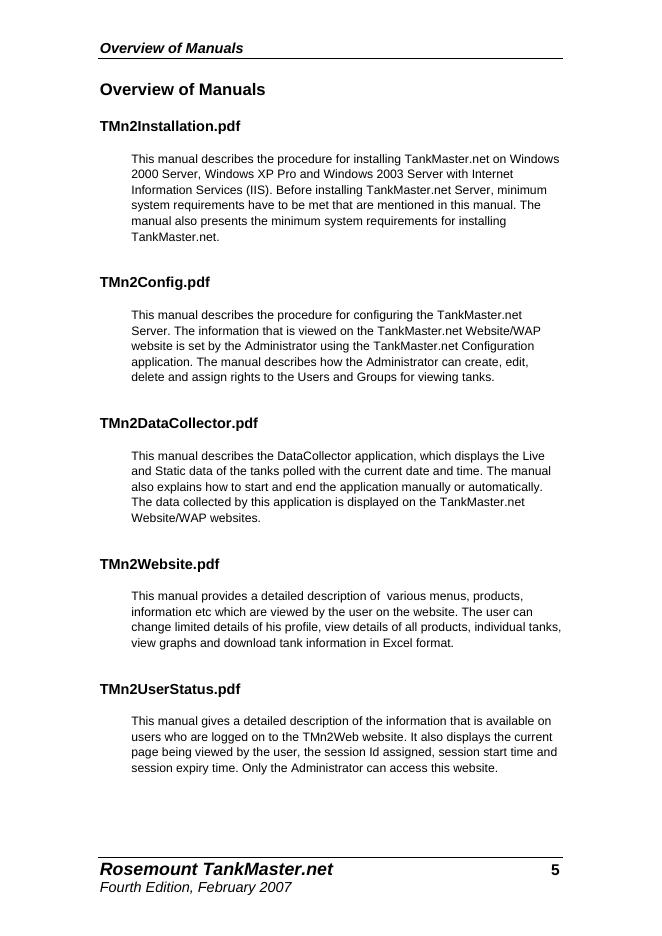 Overview of Manuals

Overview of Manuals

TMn2Installation.pdf

This manual describes the procedure for installing TankMaster.net on Windows 2000 Server, Windows XP Pro and Windows 2003 Server with Internet Information Services (IIS). Before installing TankMaster.net Server, minimum system requirements have to be met that are mentioned in this manual. The manual also presents the minimum system requirements for installing TankMaster.net.

TMn2Config.pdf

This manual describes the procedure for configuring the TankMaster.net Server. The information that is viewed on the TankMaster.net Website/WAP website is set by the Administrator using the TankMaster.net Configuration application. The manual describes how the Administrator can create, edit, delete and assign rights to the Users and Groups for viewing tanks.

TMn2DataCollector.pdf

This manual describes the DataCollector application, which displays the Live and Static data of the tanks polled with the current date and time. The manual also explains how to start and end the application manually or automatically. The data collected by this application is displayed on the TankMaster.net Website/WAP websites.

TMn2Website.pdf

This manual provides a detailed description of various menus, products, information etc which are viewed by the user on the website. The user can change limited details of his profile, view details of all products, individual tanks, view graphs and download tank information in Excel format.

TMn2UserStatus.pdf

This manual gives a detailed description of the information that is available on users who are logged on to the TMn2Web website. It also displays the current page being viewed by the user, the session Id assigned, session start time and session expiry time. Only the Administrator can access this website.

Rosemount TankMaster.net 5
Fourth Edition, February 2007